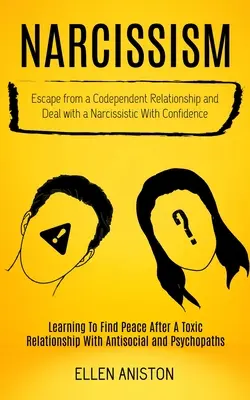 NARCISSISM

Escape from a Codependent Relationship and Deal with a Narcissistic With Confidence

!

?

Learning To Find Peace After A Toxic Relationship With Antisocial and Psychopaths

ELLEN ANISTON